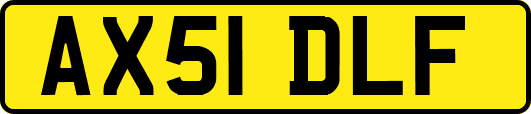 AX51 DLF